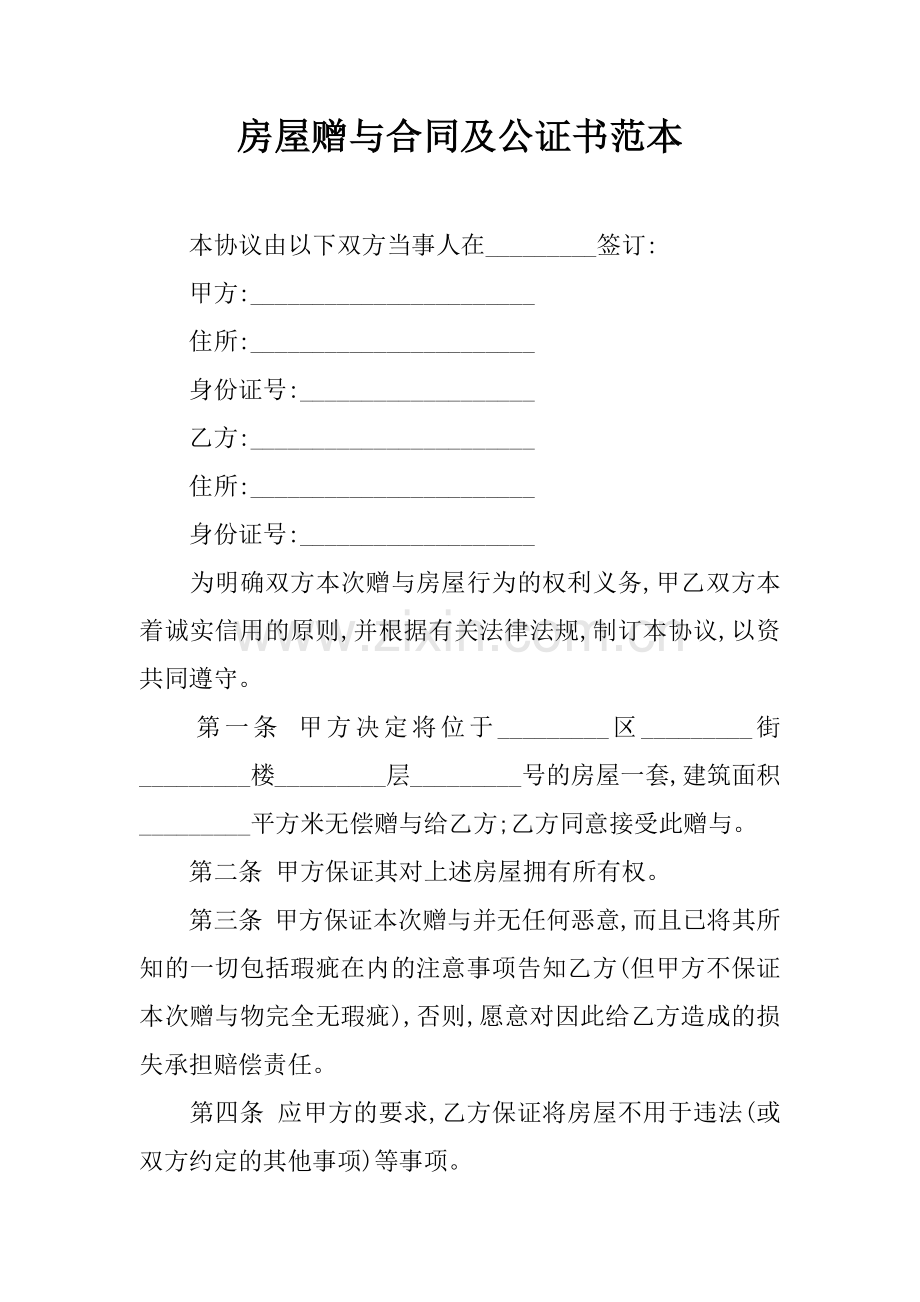 房屋赠与合同及公证书范本

本协议由以下双方当事人在____签订:

甲方:____

住所:____

身份证号:____

乙方:____

住所:____

身份证号:____

为明确双方本次赠与房屋行为的权利义务,甲乙双方本着诚实信用的原则,并根据有关法律法规,制订本协议,以资共同遵守。

第一条 甲方决定将位于____区____街____楼____层____号的房屋一套,建筑面积____平方米无偿赠与给乙方;乙方同意接受此赠与。

第二条 甲方保证其对上述房屋拥有所有权。

第三条 甲方保证本次赠与并无任何恶意,而且已将其所知的一切包括瑕疵在内的注意事项告知乙方(但甲方不保证本次赠与物完全无瑕疵),否则,愿意对因此给乙方造成的损失承担赔偿责任。

第四条 应甲方的要求,乙方保证将房屋不用于违法(或双方约定的其他事项)等事项。

www.zixin.com.cn